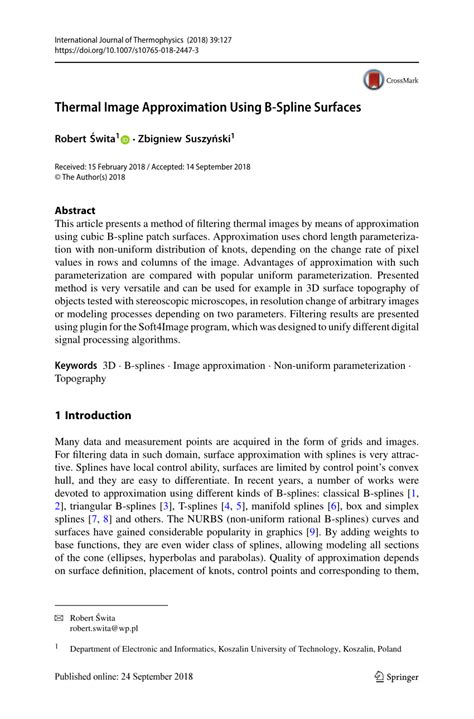 International Journal of Thermophysics (2018) 39:127
https://doi.org/10.1007/s10765-018-2447-3

CrossMark

Thermal Image Approximation Using B-Spline Surfaces

Robert Świta$^1$ · Zbigniew Suszyński$^1$

Received: 15 February 2018 / Accepted: 14 September 2018
© The Author(s) 2018

Abstract
This article presents a method of filtering thermal images by means of approximation using cubic B-spline patch surfaces. Approximation uses chord length parameterization with non-uniform distribution of knots, depending on the change rate of pixel values in rows and columns of the image. Advantages of approximation with such parameterization are compared with popular uniform parameterization. Presented method is very versatile and can be used for example in 3D surface topography of objects tested with stereoscopic microscopes, in resolution change of arbitrary images or modeling processes depending on two parameters. Filtering results are presented using plugin for the Soft4Image program, which was designed to unify different digital signal processing algorithms.

Keywords 3D · B-splines · Image approximation · Non-uniform parameterization · Topography

1 Introduction

Many data and measurement points are acquired in the form of grids and images. For filtering data in such domain, surface approximation with splines is very attractive. Splines have local control ability, surfaces are limited by control point's convex hull, and they are easy to differentiate. In recent years, a number of works were devoted to approximation using different kinds of B-splines: classical B-splines [1, 2], triangular B-splines [3], T-splines [4, 5], manifold splines [6], box and simplex splines [7, 8] and others. The NURBS (non-uniform rational B-splines) curves and surfaces have gained considerable popularity in graphics [9]. By adding weights to base functions, they are even wider class of splines, allowing modeling all sections of the cone (ellipses, hyperbolas and parabolas). Quality of approximation depends on surface definition, placement of knots, control points and corresponding to them,

Robert Świta
robert.swita@wp.pl

$^1$ Department of Electronic and Informatics, Koszalin University of Technology, Koszalin, Poland

Published online: 24 September 2018

Springer